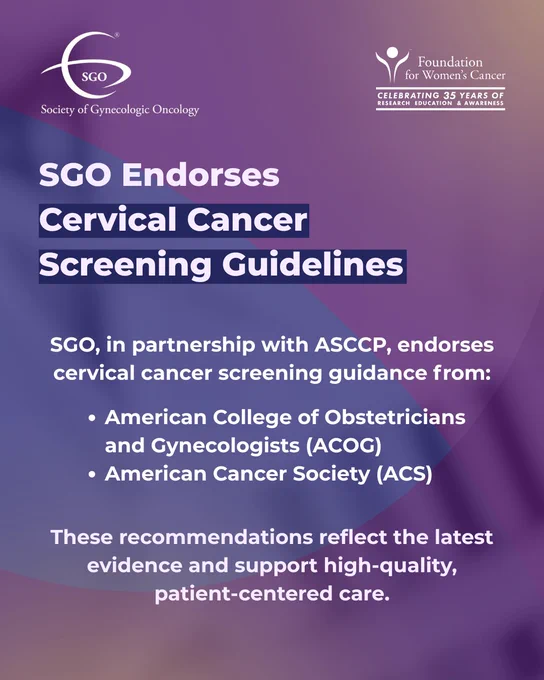 SGO
Society of Gynecologic Oncology

Foundation for Women's Cancer
CELEBRATING 35 YEARS OF RESEARCH EDUCATION & AWARENESS

SGO Endorses Cervical Cancer Screening Guidelines

SGO, in partnership with ASCCP, endorses cervical cancer screening guidance from:

• American College of Obstetricians and Gynecologists (ACOG)
• American Cancer Society (ACS)

These recommendations reflect the latest evidence and support high-quality, patient-centered care.